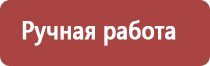 Ручная работа